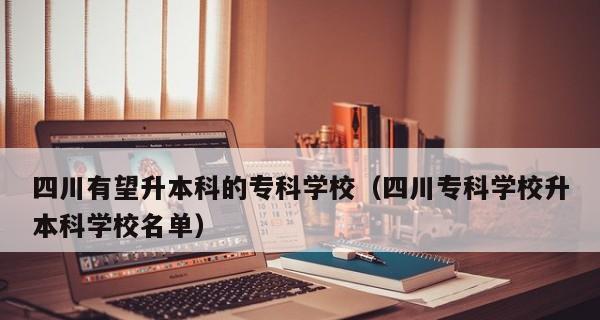 四川有望升本科的专科学校（四川专科学校升本科学校名单）